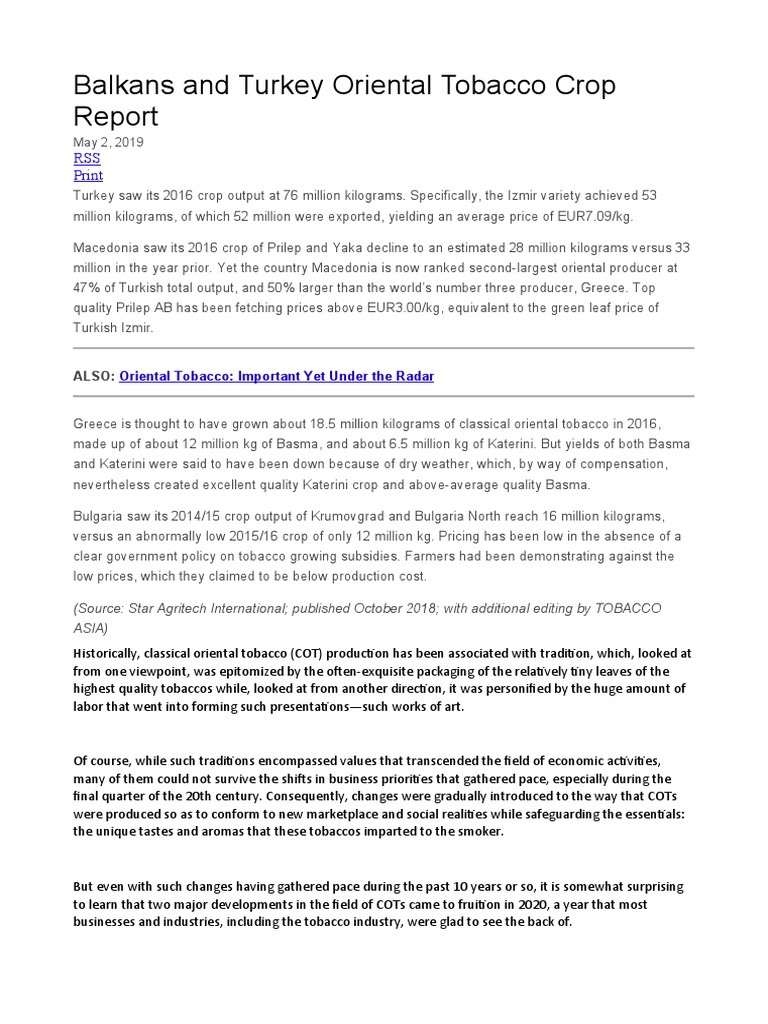 Balkans and Turkey Oriental Tobacco Crop Report

May 2, 2019
RSS
Print

Turkey saw its 2016 crop output at 76 million kilograms. Specifically, the Izmir variety achieved 53 million kilograms, of which 52 million were exported, yielding an average price of EUR7.09/kg.

Macedonia saw its 2016 crop of Prilep and Yaka decline to an estimated 28 million kilograms versus 33 million in the year prior. Yet the country Macedonia is now ranked second-largest oriental producer at 47% of Turkish total output, and 50% larger than the world's number three producer, Greece. Top quality Prilep AB has been fetching prices above EUR3.00/kg, equivalent to the green leaf price of Turkish Izmir.

ALSO: Oriental Tobacco: Important Yet Under the Radar

Greece is thought to have grown about 18.5 million kilograms of classical oriental tobacco in 2016, made up of about 12 million kg of Basma, and about 6.5 million kg of Katerini. But yields of both Basma and Katerini were said to have been down because of dry weather, which, by way of compensation, nevertheless created excellent quality Katerini crop and above-average quality Basma.

Bulgaria saw its 2014/15 crop output of Krumovgrad and Bulgaria North reach 16 million kilograms, versus an abnormally low 2015/16 crop of only 12 million kg. Pricing has been low in the absence of a clear government policy on tobacco growing subsidies. Farmers had been demonstrating against the low prices, which they claimed to be below production cost.

(Source: Star Agritech International; published October 2018; with additional editing by TOBACCO ASIA)

Historically, classical oriental tobacco (COT) production has been associated with tradition, which, looked at from one viewpoint, was epitomized by the often-exquisite packaging of the relatively tiny leaves of the highest quality tobaccos while, looked at from another direction, it was personified by the huge amount of labor that went into forming such presentations—such works of art.

Of course, while such traditions encompassed values that transcended the field of economic activities, many of them could not survive the shifts in business priorities that gathered pace, especially during the final quarter of the 20th century. Consequently, changes were gradually introduced to the way that COTs were produced so as to conform to new marketplace and social realities while safeguarding the essentials: the unique tastes and aromas that these tobaccos imparted to the smoker.

But even with such changes having gathered pace during the past 10 years or so, it is somewhat surprising to learn that two major developments in the field of COTs came to fruition in 2020, a year that most businesses and industries, including the tobacco industry, were glad to see the back of.